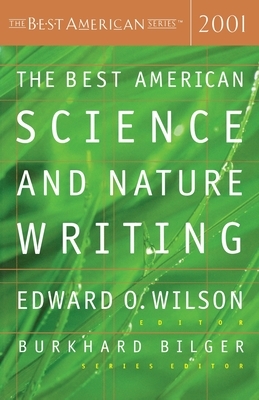 THE BEST AMERICAN SERIES™ 2001

THE BEST AMERICAN SCIENCE AND NATURE WRITING

EDWARD O. WILSON
EDITOR

BURKHARD BILGER
SERIES EDITOR